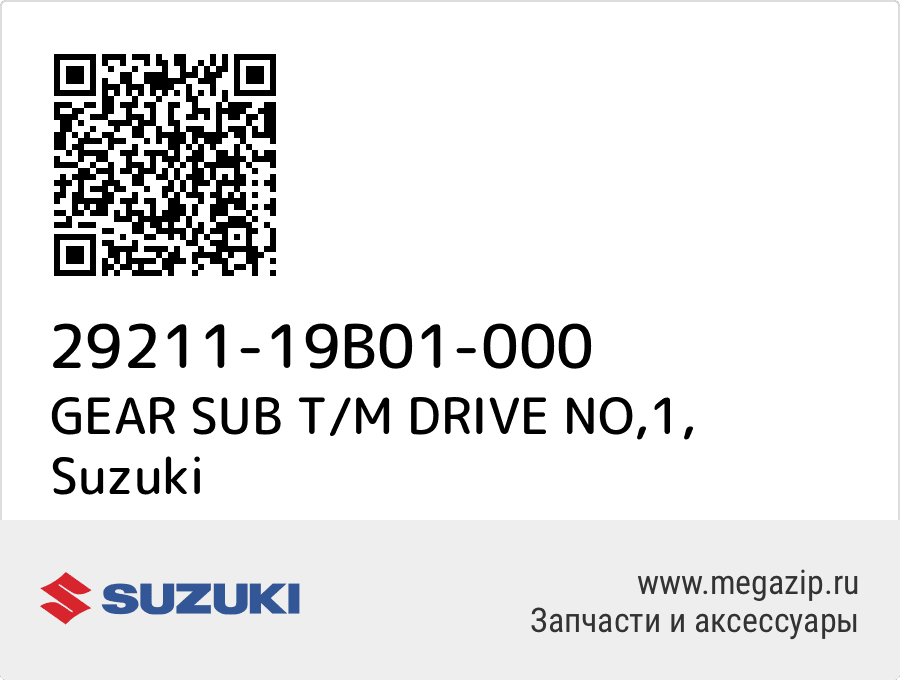 29211-19B01-000
GEAR SUB T/M DRIVE NO,1,
Suzuki

SUZUKI

www.megazip.ru
Запчасти и аксессуары